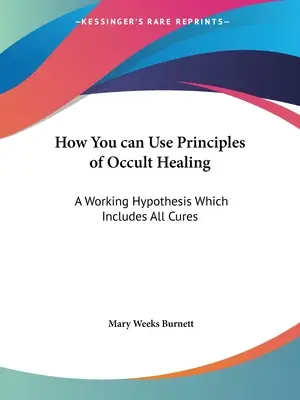 —KESSINGER'S RARE REPRINTS—

How You can Use Principles of Occult Healing

A Working Hypothesis Which Includes All Cures

Mary Weeks Burnett